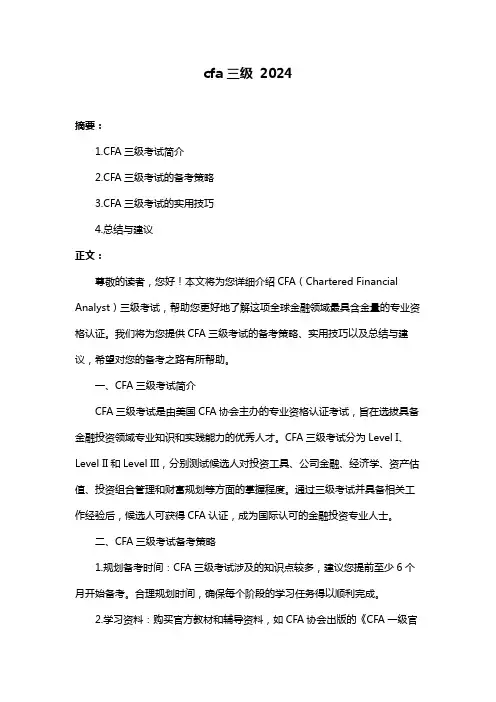 cfa 三级 2024

摘要：

1.CFA 三级考试简介

2.CFA 三级考试的备考策略

3.CFA 三级考试的实用技巧

4.总结与建议

正文：

尊敬的读者，您好！本文将为您详细介绍 CFA（Chartered Financial Analyst）三级考试，帮助您更好地了解这项全球金融领域最具含金量的专业资格认证。我们将为您提供 CFA 三级考试的备考策略、实用技巧以及总结与建议，希望对您的备考之路有所帮助。

一、CFA 三级考试简介

CFA 三级考试是由美国 CFA 协会主办的专业资格认证考试，旨在选拔具备金融投资领域专业知识和实践能力的优秀人才。CFA 三级考试分为 Level I、Level II 和 Level III，分别测试候选人对投资工具、公司金融、经济学、资产估值、投资组合管理和财富规划等方面的掌握程度。通过三级考试并具备相关工作经验后，候选人可获得 CFA 认证，成为国际认可的金融投资专业人士。

二、CFA 三级考试备考策略

1.规划备考时间：CFA 三级考试涉及的知识点较多，建议您提前至少 6 个月开始备考。合理规划时间，确保每个阶段的学习任务得以顺利完成。

2.学习资料：购买官方教材和辅导资料，如 CFA 协会出版的《CFA 一级官